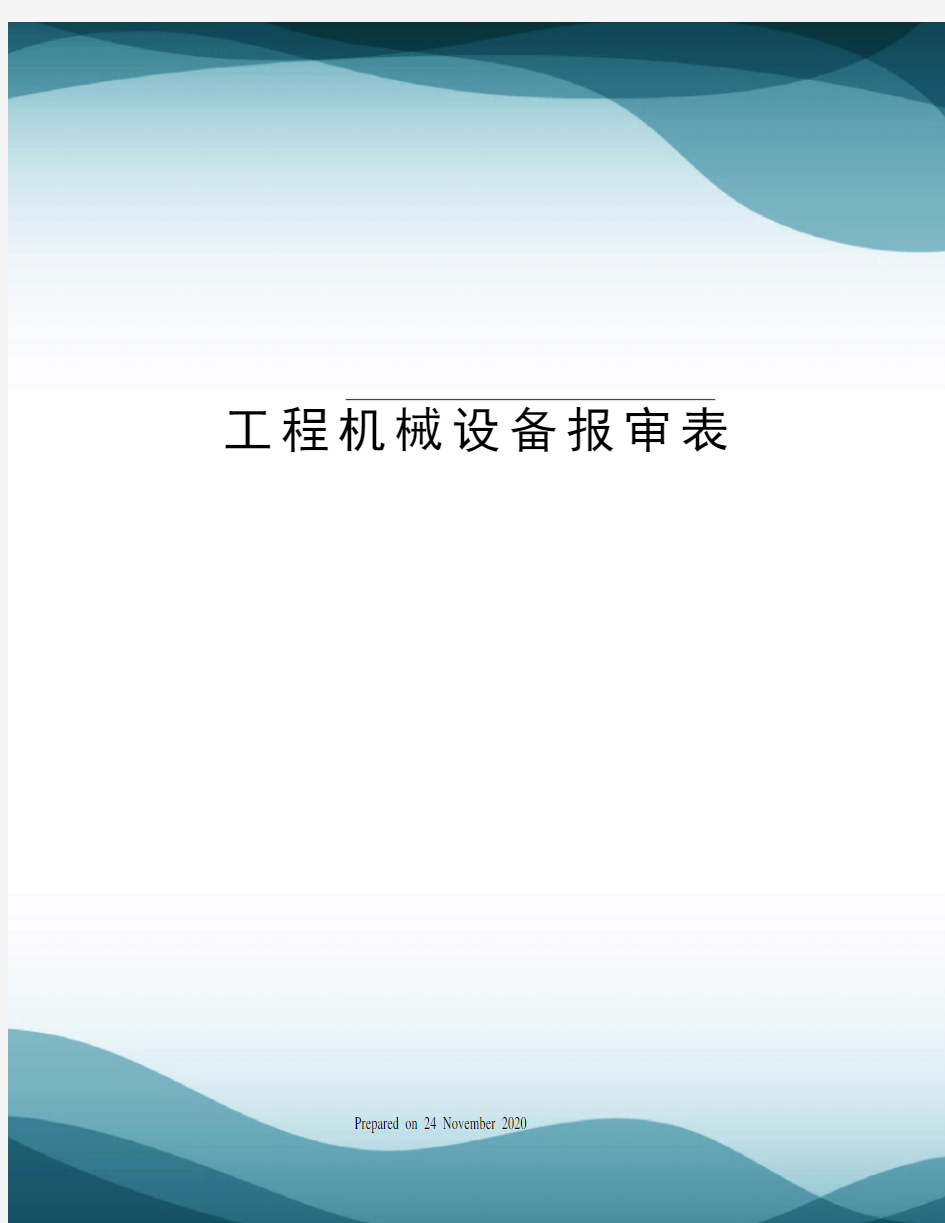 工程机械设备报审表

Prepared on 24 November 2020